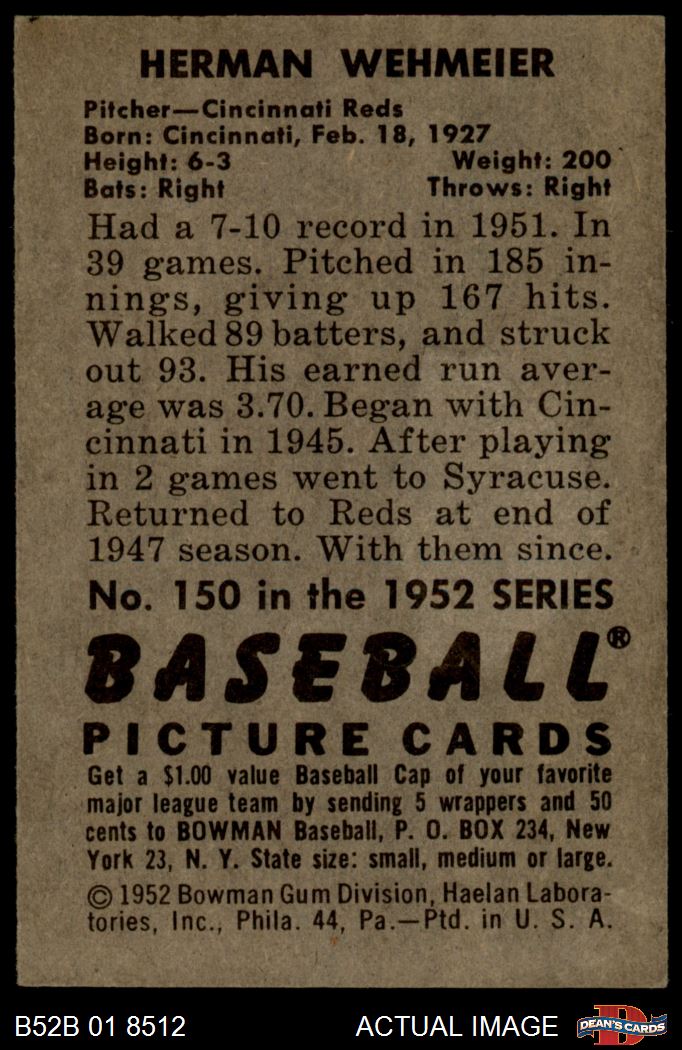 HERMAN WEHMEIER

Pitcher—Cincinnati Reds
Born: Cincinnati, Feb. 18, 1927
Height: 6-3 Weight: 200
Bats: Right Throws: Right

Had a 7-10 record in 1951. In 39 games. Pitched in 185 innings, giving up 167 hits. Walked 89 batters, and struck out 93. His earned run average was 3.70. Began with Cincinnati in 1945. After playing in 2 games went to Syracuse. Returned to Reds at end of 1947 season. With them since.

No. 150 in the 1952 SERIES

BASEBALL®

PICTURE CARDS

Get a $1.00 value Baseball Cap of your favorite major league team by sending 5 wrappers and 50 cents to BOWMAN Baseball, P. O. BOX 234, New York 23, N. Y. State size: small, medium or large.

© 1952 Bowman Gum Division, Haelan Laboratories, Inc., Phila. 44, Pa.—Ptd. in U. S. A.

B52B 01 8512 ACTUAL IMAGE DEAN'S CARDS